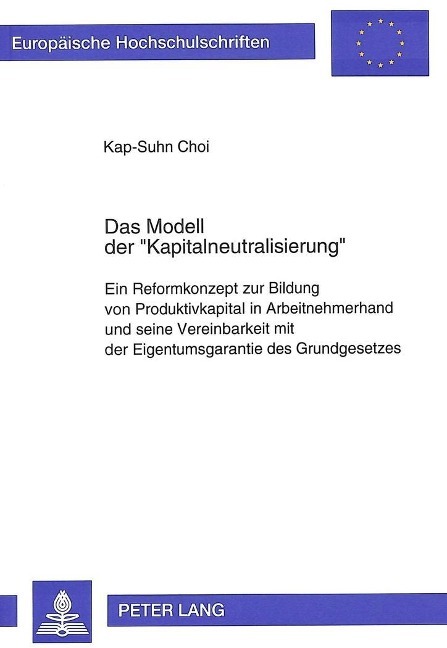 Europäische Hochschulschriften

Kap-Suhn Choi

Das Modell
der "Kapitalneutralisierung"

Ein Reformkonzept zur Bildung von Produktivkapital in Arbeitnehmerhand und seine Vereinbarkeit mit der Eigentumsgarantie des Grundgesetzes

PETER LANG